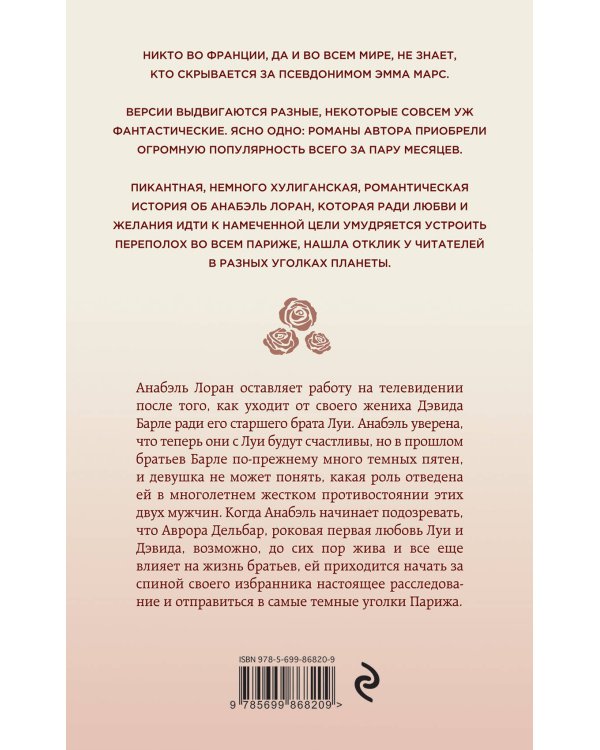 НИКТО ВО ФРАНЦИИ, ДА И ВО ВСЕМ МИРЕ, НЕ ЗНАЕТ, КТО СКРЫВАЕТСЯ ЗА ПСЕВДОНИМОМ ЭММА МАРС.

ВЕРСИИ ВЫДВИГАЮТСЯ РАЗНЫЕ, НЕКОТОРЫЕ СОВСЕМ УЖ ФАНТАСТИЧЕСКИЕ. ЯСНО ОДНО: РОМАНЫ АВТОРА ПРИОБРЕЛИ ОГРОМНУЮ ПОПУЛЯРНОСТЬ ВСЕГО ЗА ПАРУ МЕСЯЦЕВ.

ПИКАНТНАЯ, НЕМНОГО ХУЛИГАНСКАЯ, РОМАНТИЧЕСКАЯ ИСТОРИЯ ОБ АНАБЭЛЬ ЛОРАН, КОТОРАЯ РАДИ ЛЮБВИ И ЖЕЛАНИЯ ИДТИ К НАМЕЧЕННОЙ ЦЕЛИ УМУДРЯЕТСЯ УСТРОИТЬ ПЕРЕПОЛОХ ВО ВСЕМ ПАРИЖЕ, НАШЛА ОТКЛИК У ЧИТАТЕЛЕЙ В РАЗНЫХ УГОЛКАХ ПЛАНЕТЫ.

Анабэль Лоран оставляет работу на телевидении после того, как уходит от своего жениха Дэвида Барле ради его старшего брата Луи. Анабэль уверена, что теперь они с Луи будут счастливы, но в прошлом братьев Барле по-прежнему много темных пятен, и девушка не может понять, какая роль отведена ей в многолетнем жестком противостоянии этих двух мужчин. Когда Анабэль начинает подозревать, что Аврора Дельбар, роковая первая любовь Луи и Дэвида, возможно, до сих пор жива и все еще влияет на жизнь братьев, ей приходится начать за спиной своего избранника настоящее расследование и отправиться в самые темные уголки Парижа.

ISBN 978-5-699-86820-9

9 785699 868209 >